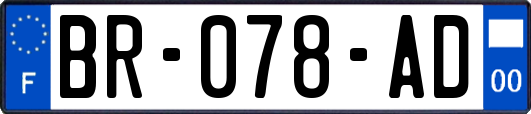 F
BR-078-AD
00